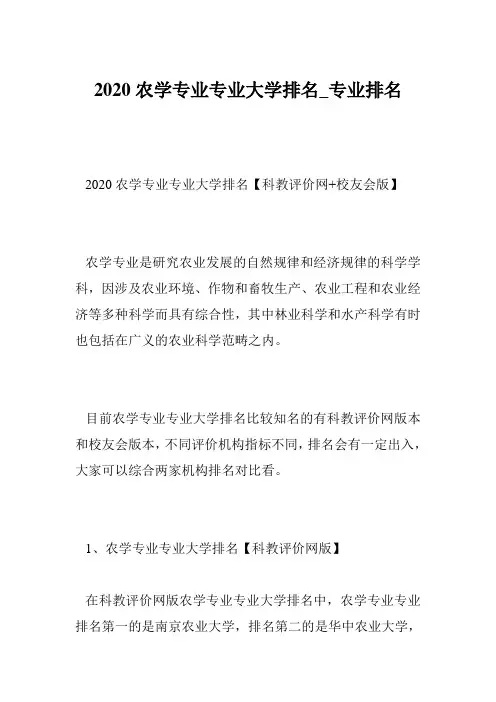 2020 农学专业专业大学排名_专业排名

2020 农学专业专业大学排名【科教评价网+校友会版】

农学专业是研究农业发展的自然规律和经济规律的科学学科，因涉及农业环境、作物和畜牧生产、农业工程和农业经济等多种科学而具有综合性，其中林业科学和水产科学有时也包括在广义的农业科学范畴之内。

目前农学专业专业大学排名比较知名的有科教评价网版本和校友会版本，不同评价机构指标不同，排名会有一定出入，大家可以综合两家机构排名对比看。

1、农学专业专业大学排名【科教评价网版】

在科教评价网版农学专业专业大学排名中，农学专业专业排名第一的是南京农业大学，排名第二的是华中农业大学，